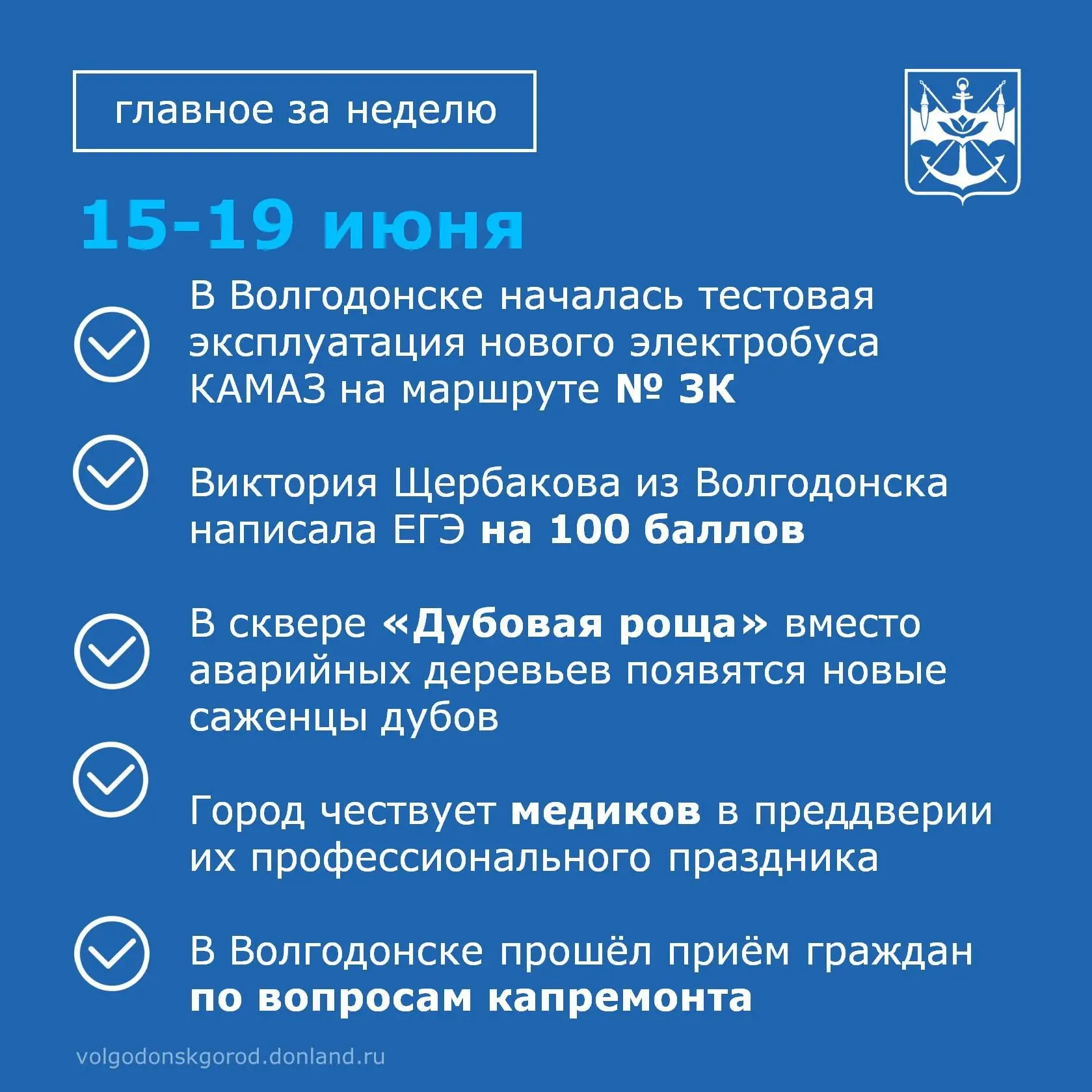 главное за неделю

15-19 июня

В Волгодонске началась тестовая эксплуатация нового электробуса КАМАЗ на маршруте № 3К

Виктория Щербакова из Волгодонска написала ЕГЭ на 100 баллов

В сквере «Дубовая роща» вместо аварийных деревьев появятся новые саженцы дубов

Город чествует медиков в преддверии их профессионального праздника

В Волгодонске прошёл приём граждан по вопросам капремонта

volgodonskgorod.donland.ru